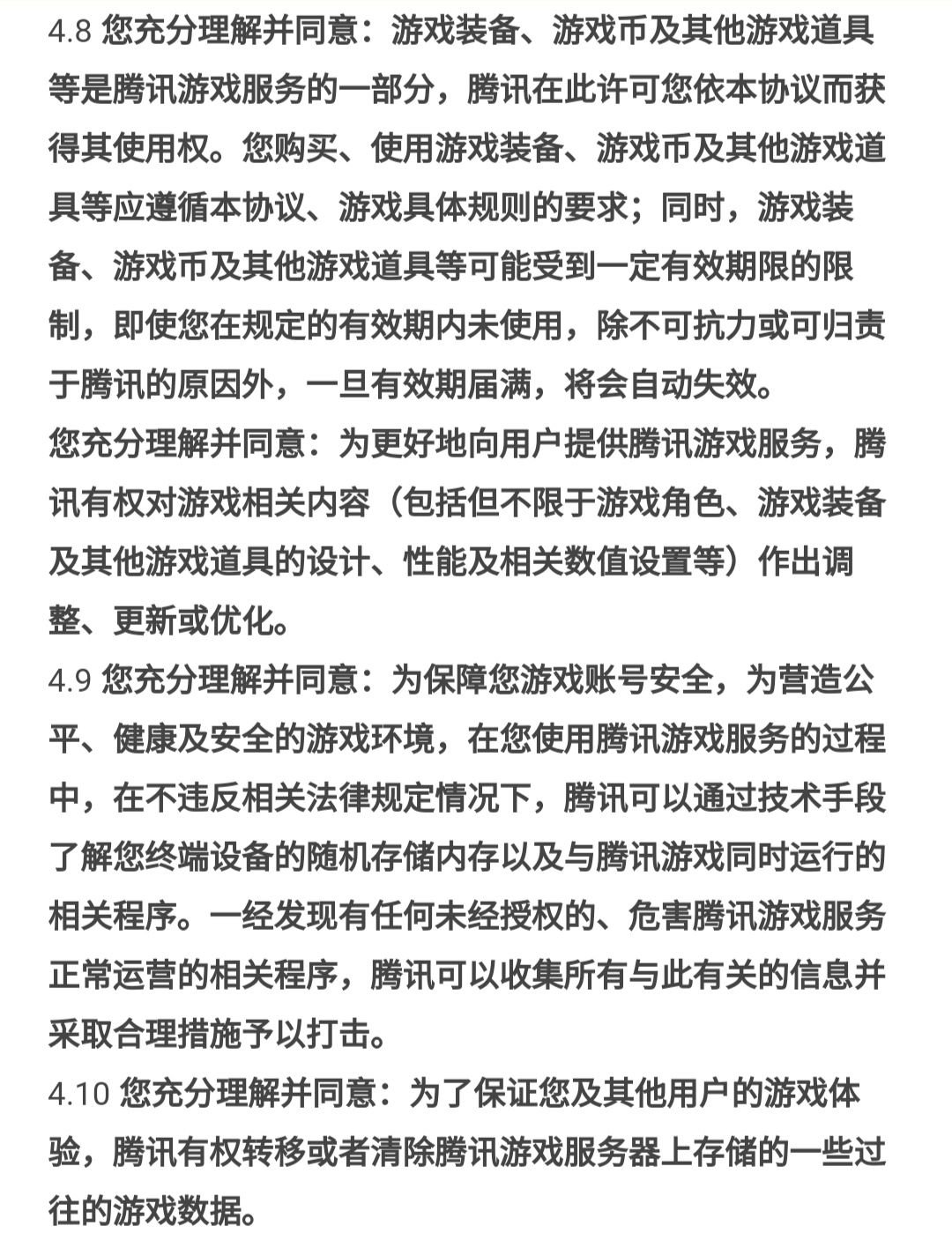 4.8 您充分理解并同意：游戏装备、游戏币及其他游戏道具等是腾讯游戏服务的一部分，腾讯在此许可您依本协议而获得其使用权。您购买、使用游戏装备、游戏币及其他游戏道具等应遵循本协议、游戏具体规则的要求；同时，游戏装备、游戏币及其他游戏道具等可能受到一定有效期限的限制，即使您在规定的有效期内未使用，除不可抗力或可归责于腾讯的原因外，一旦有效期届满，将会自动失效。
您充分理解并同意：为更好地向用户提供腾讯游戏服务，腾讯有权对游戏相关内容（包括但不限于游戏角色、游戏装备及其他游戏道具的设计、性能及相关数值设置等）作出调整、更新或优化。
4.9 您充分理解并同意：为保障您游戏账号安全，为营造公平、健康及安全的游戏环境，在您使用腾讯游戏服务的过程中，在不违反相关法律规定情况下，腾讯可以通过技术手段了解您终端设备的随机存储内存以及与腾讯游戏同时运行的相关程序。一经发现有任何未经授权的、危害腾讯游戏服务正常运营的相关程序，腾讯可以收集所有与此有关的信息并采取合理措施予以打击。
4.10 您充分理解并同意：为了保证您及其他用户的游戏体验，腾讯有权转移或者清除腾讯游戏服务器上存储的一些过往的游戏数据。